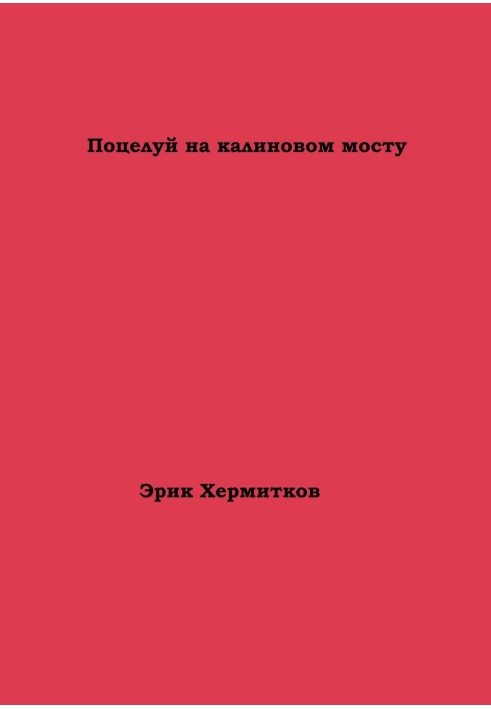 Поцелуй на калиновом мосту

Эрик Хермитков